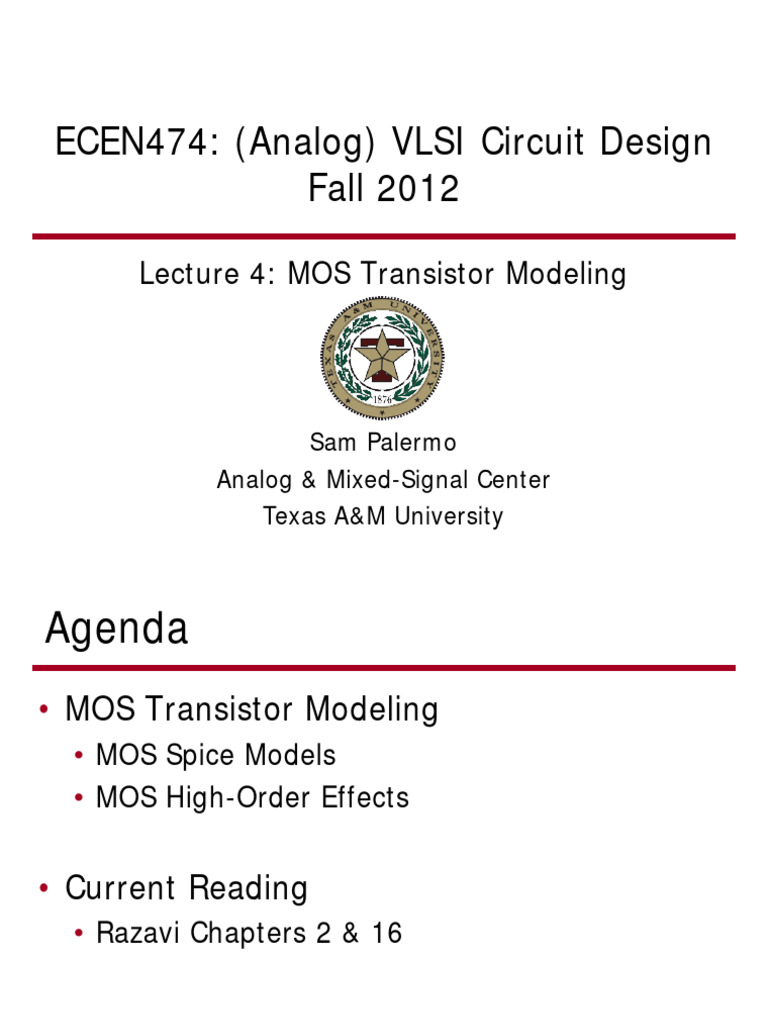 ECEN474: (Analog) VLSI Circuit Design
Fall 2012

Lecture 4: MOS Transistor Modeling

TEXAS A&M UNIVERSITY
1876

Sam Palermo
Analog & Mixed-Signal Center
Texas A&M University

Agenda

• MOS Transistor Modeling
• MOS Spice Models
• MOS High-Order Effects

• Current Reading
• Razavi Chapters 2 & 16